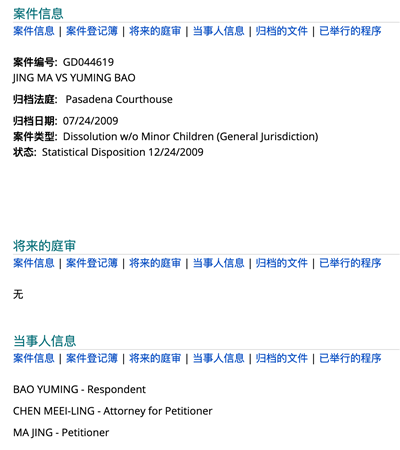 案件信息

案件信息 | 案件登记簿 | 将来的庭审 | 当事人信息 | 归档的文件 | 已举行的程序

案件编号: GD044619
JING MA VS YUMING BAO

归档法庭: Pasadena Courthouse

归档日期: 07/24/2009
案件类型: Dissolution w/o Minor Children (General Jurisdiction)
状态: Statistical Disposition 12/24/2009

将来的庭审

案件信息 | 案件登记簿 | 将来的庭审 | 当事人信息 | 归档的文件 | 已举行的程序

无

当事人信息

案件信息 | 案件登记簿 | 将来的庭审 | 当事人信息 | 归档的文件 | 已举行的程序

BAO YUMING - Respondent

CHEN MEEI-LING - Attorney for Petitioner

MA JING - Petitioner